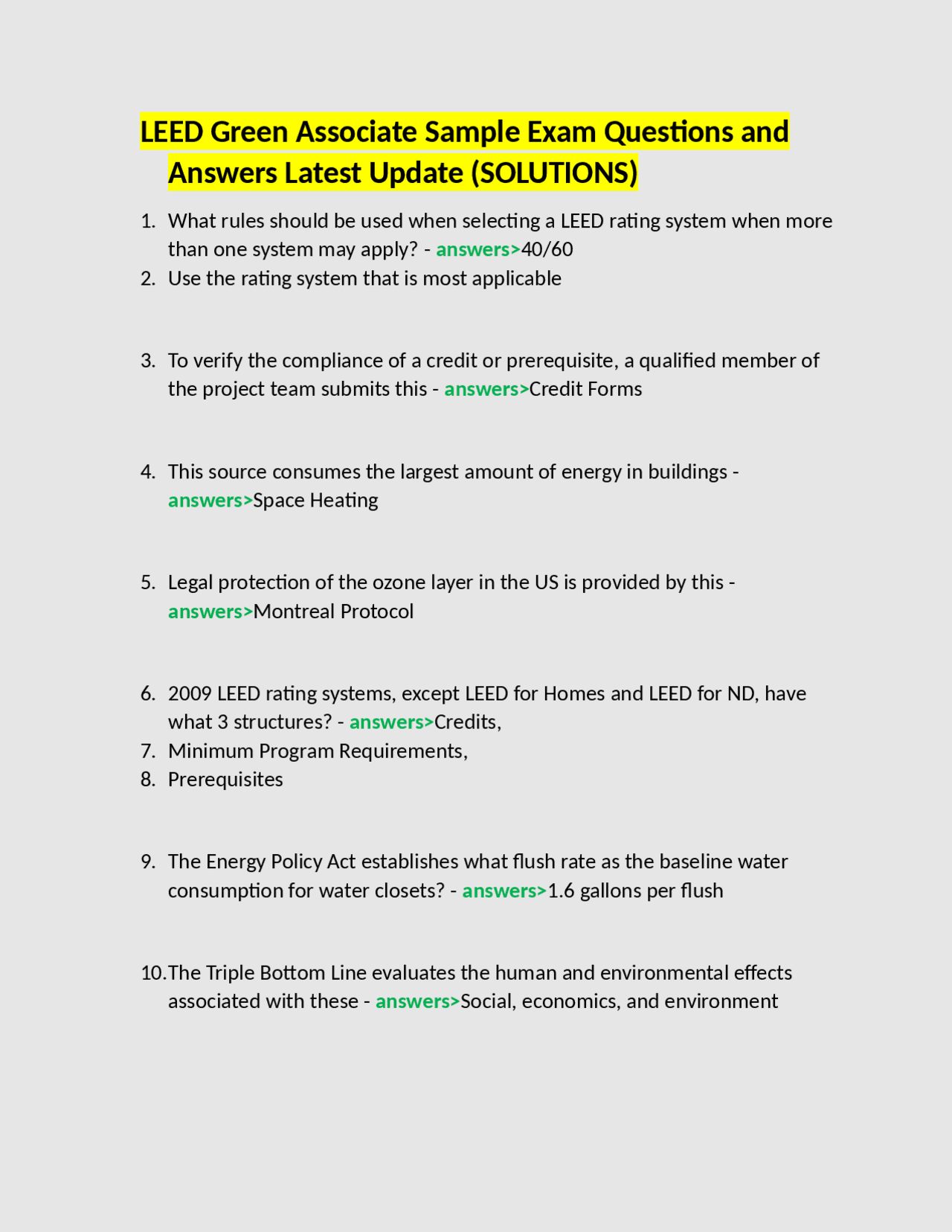 LEED Green Associate Sample Exam Questions and Answers Latest Update (SOLUTIONS)

1. What rules should be used when selecting a LEED rating system when more than one system may apply? - answers>40/60
2. Use the rating system that is most applicable

3. To verify the compliance of a credit or prerequisite, a qualified member of the project team submits this - answers>Credit Forms

4. This source consumes the largest amount of energy in buildings - answers>Space Heating

5. Legal protection of the ozone layer in the US is provided by this - answers>Montreal Protocol

6. 2009 LEED rating systems, except LEED for Homes and LEED for ND, have what 3 structures? - answers>Credits,
7. Minimum Program Requirements,
8. Prerequisites

9. The Energy Policy Act establishes what flush rate as the baseline water consumption for water closets? - answers>1.6 gallons per flush

10. The Triple Bottom Line evaluates the human and environmental effects associated with these - answers>Social, economics, and environment